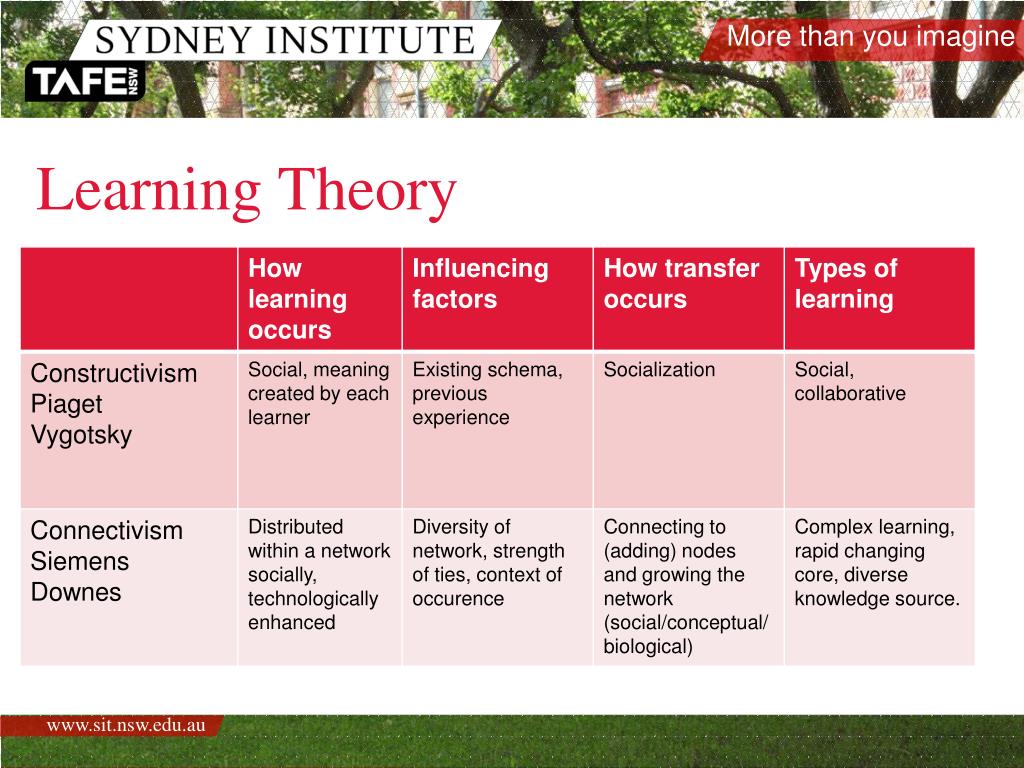 SYDNEY INSTITUTE
TAFE NSW
More than you imagine

Learning Theory

| | How learning occurs | Influencing factors | How transfer occurs | Types of learning |
|---|---|---|---|---|
| Constructivism Piaget Vygotsky | Social, meaning created by each learner | Existing schema, previous experience | Socialization | Social, collaborative |
| Connectivism Siemens Downes | Distributed within a network socially, technologically enhanced | Diversity of network, strength of ties, context of occurence | Connecting to (adding) nodes and growing the network (social/conceptual/ biological) | Complex learning, rapid changing core, diverse knowledge source. |

www.sit.nsw.edu.au